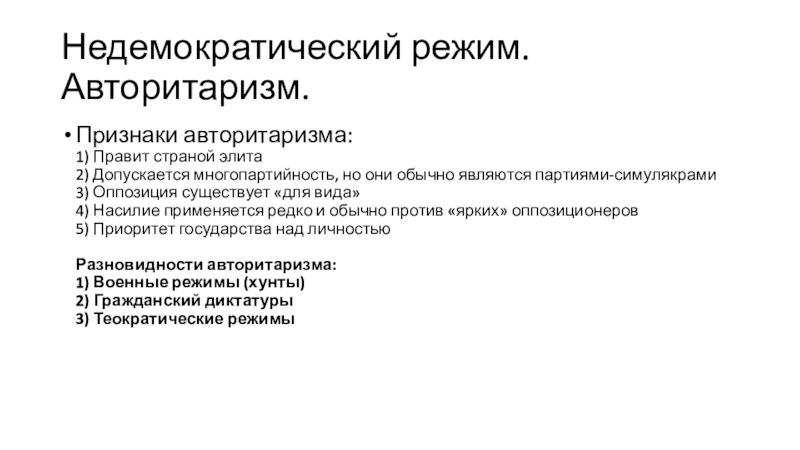 Недемократический режим. Авторитаризм.

• Признаки авторитаризма:
1) Правит страной элита
2) Допускается многопартийность, но они обычно являются партиями-симулякрами
3) Оппозиция существует «для вида»
4) Насилие применяется редко и обычно против «ярких» оппозиционеров
5) Приоритет государства над личностью

Разновидности авторитаризма:
1) Военные режимы (хунты)
2) Гражданский диктатуры
3) Теократические режимы